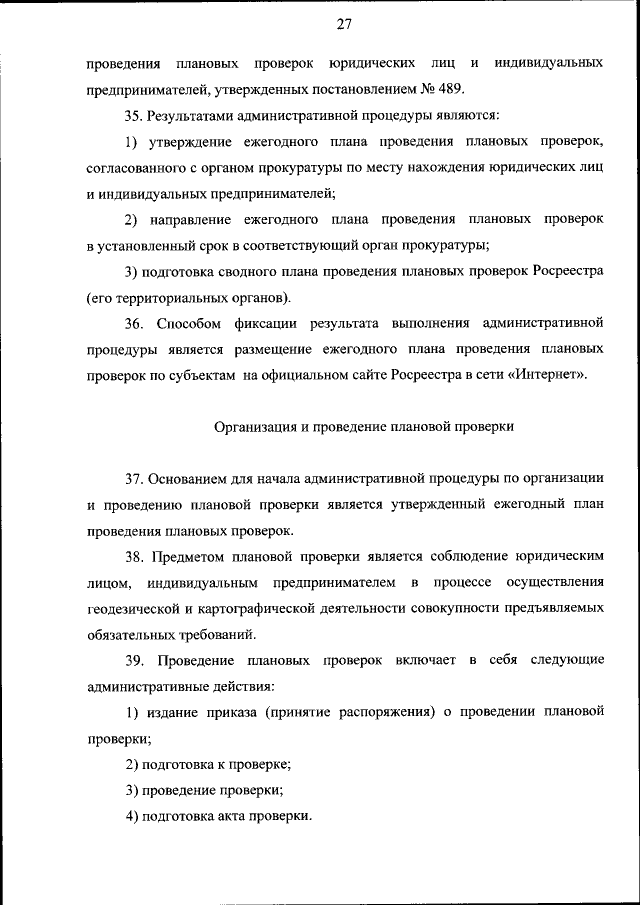 27

проведения плановых проверок юридических лиц и индивидуальных предпринимателей, утвержденных постановлением № 489.

35. Результатами административной процедуры являются:

1) утверждение ежегодного плана проведения плановых проверок, согласованного с органом прокуратуры по месту нахождения юридических лиц и индивидуальных предпринимателей;

2) направление ежегодного плана проведения плановых проверок в установленный срок в соответствующий орган прокуратуры;

3) подготовка сводного плана проведения плановых проверок Росреестра (его территориальных органов).

36. Способом фиксации результата выполнения административной процедуры является размещение ежегодного плана проведения плановых проверок по субъектам на официальном сайте Росреестра в сети «Интернет».

Организация и проведение плановой проверки

37. Основанием для начала административной процедуры по организации и проведению плановой проверки является утвержденный ежегодный план проведения плановых проверок.

38. Предметом плановой проверки является соблюдение юридическим лицом, индивидуальным предпринимателем в процессе осуществления геодезической и картографической деятельности совокупности предъявляемых обязательных требований.

39. Проведение плановых проверок включает в себя следующие административные действия:

1) издание приказа (принятие распоряжения) о проведении плановой проверки;

2) подготовка к проверке;

3) проведение проверки;

4) подготовка акта проверки.